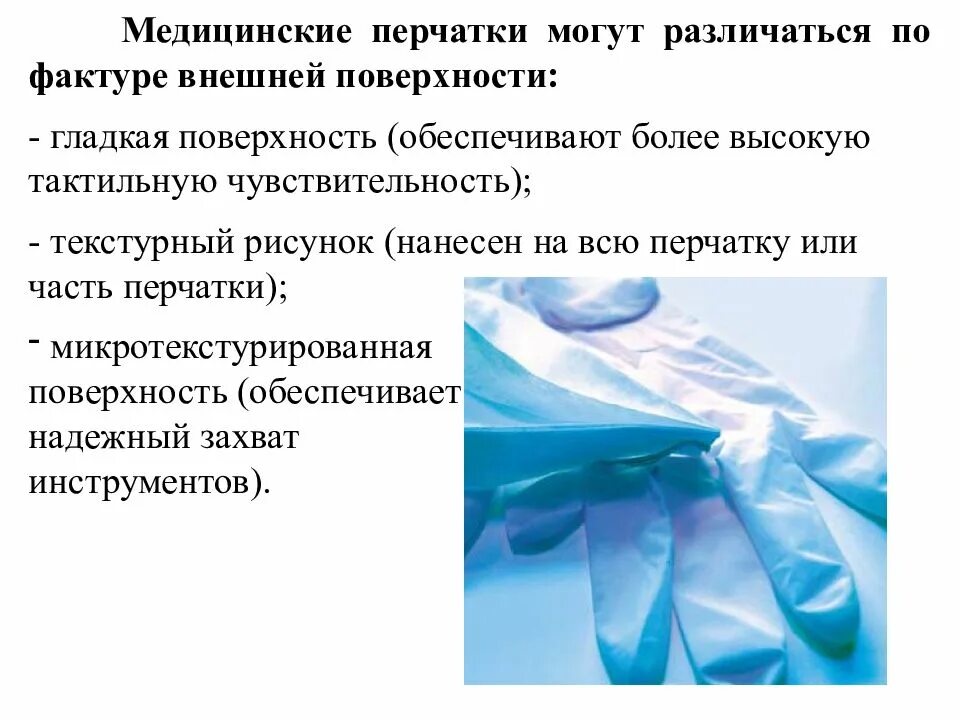 Медицинские перчатки могут различаться по фактуре внешней поверхности:

- гладкая поверхность (обеспечивают более высокую тактильную чувствительность);

- текстурный рисунок (нанесен на всю перчатку или часть перчатки);

- микротекстурированная поверхность (обеспечивает надежный захват инструментов).